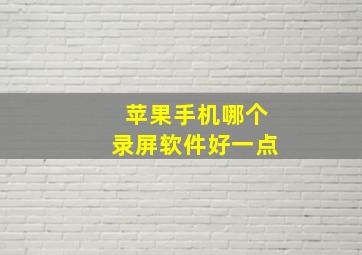 苹果手机哪个
录屏软件好一点